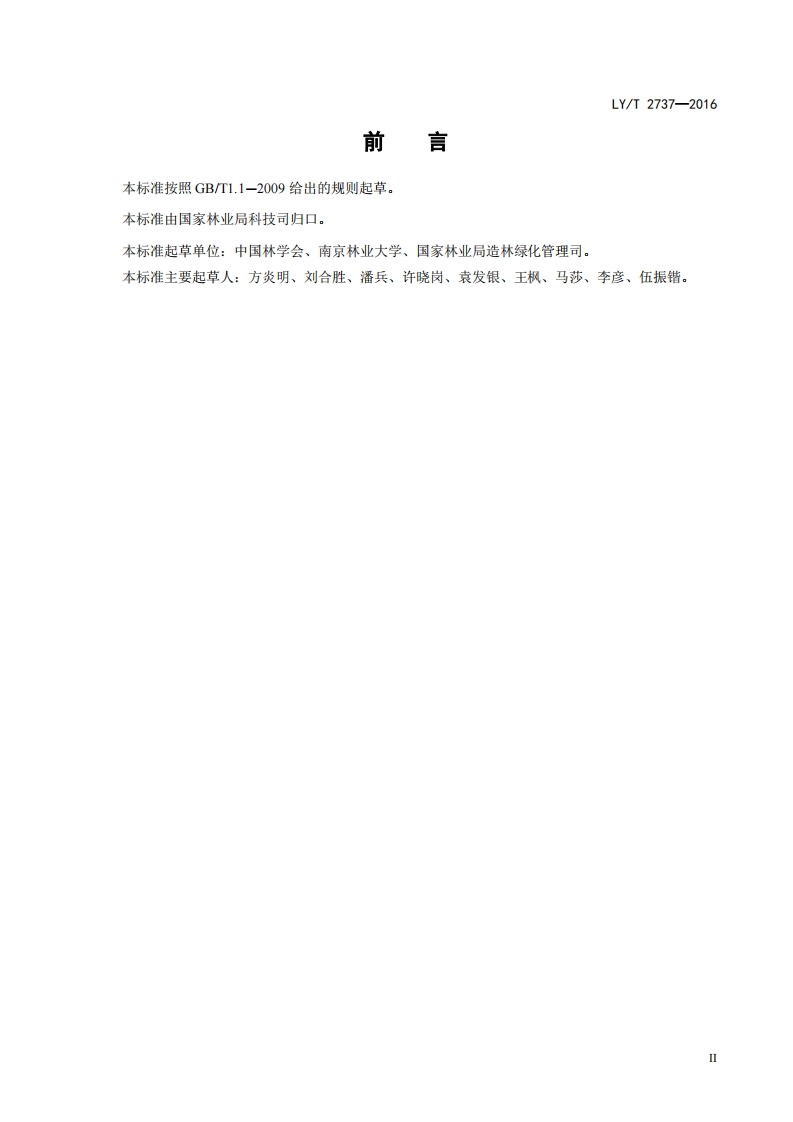 LY/T 2737—2016

前 言

本标准按照GB/T1.1—2009给出的规则起草。

本标准由国家林业局科技司归口。

本标准起草单位：中国林学会、南京林业大学、国家林业局造林绿化管理司。

本标准主要起草人：方炎明、刘合胜、潘兵、许晓岗、袁发银、王枫、马莎、李彦、伍振锴。

II